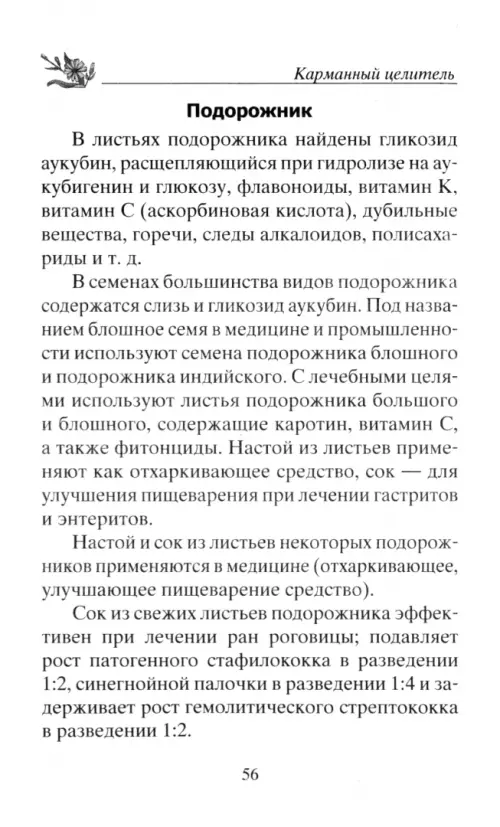 Карманный целитель

Подорожник

В листьях подорожника найдены гликозид аукубин, расщепляющийся при гидролизе на аукубигенин и глюкозу, флавоноиды, витамин K, витамин C (аскорбиновая кислота), дубильные вещества, горечи, следы алкалоидов, полисахариды и т. д.

В семенах большинства видов подорожника содержатся слизь и гликозид аукубин. Под названием блошное семя в медицине и промышленности используют семена подорожника блошного и подорожника индийского. С лечебными целями используют листья подорожника большого и блошного, содержащие каротин, витамин C, а также фитонциды. Настой из листьев применяют как отхаркивающее средство, сок — для улучшения пищеварения при лечении гастритов и энтеритов.

Настой и сок из листьев некоторых подорожников применяются в медицине (отхаркивающее, улучшающее пищеварение средство).

Сок из свежих листьев подорожника эффективен при лечении ран роговицы; подавляет рост патогенного стафилококка в разведении 1:2, синегнойной палочки в разведении 1:4 и задерживает рост гемолитического стрептококка в разведении 1:2.

56